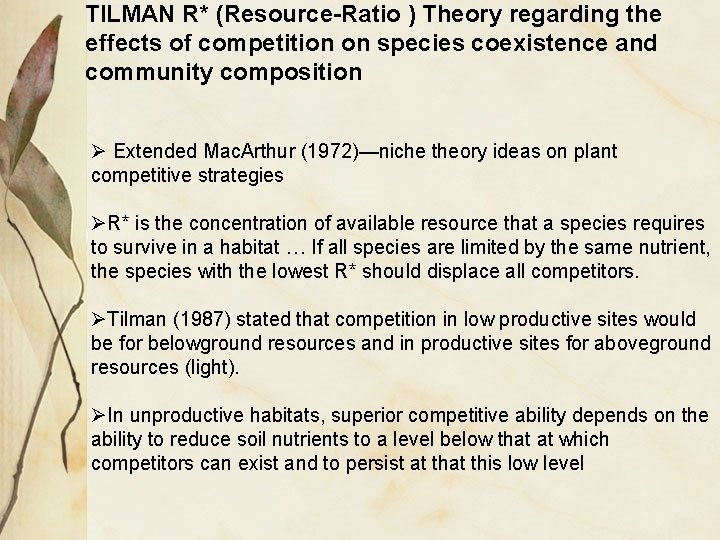 TILMAN R* (Resource-Ratio ) Theory regarding the effects of competition on species coexistence and community composition

➢ Extended MacArthur (1972)—niche theory ideas on plant competitive strategies

➢R* is the concentration of available resource that a species requires to survive in a habitat … If all species are limited by the same nutrient, the species with the lowest R* should displace all competitors.

➢Tilman (1987) stated that competition in low productive sites would be for belowground resources and in productive sites for aboveground resources (light).

➢In unproductive habitats, superior competitive ability depends on the ability to reduce soil nutrients to a level below that at which competitors can exist and to persist at that this low level